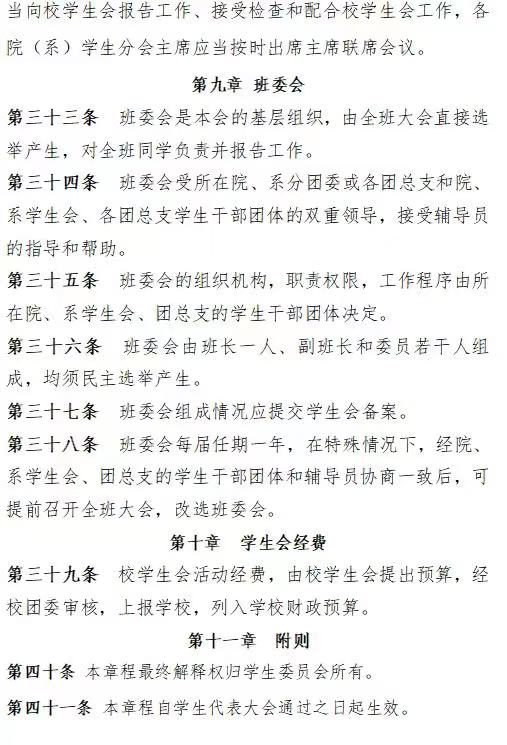 当向校学生会报告工作、接受检查和配合校学生会工作，各院（系）学生分会主席应当按时出席主席联席会议。

第九章 班委会

第三十三条 班委会是本会的基层组织，由全班大会直接选举产生，对全班同学负责并报告工作。

第三十四条 班委会受所在院、系分团委或各团总支和院、系学生会、各团总支学生干部团体的双重领导，接受辅导员的指导和帮助。

第三十五条 班委会的组织机构，职责权限，工作程序由所在院、系学生会、团总支的学生干部团体决定。

第三十六条 班委会由班长一人、副班长和委员若干人组成，均须民主选举产生。

第三十七条 班委会组成情况应提交学生会备案。

第三十八条 班委会每届任期一年，在特殊情况下，经院、系学生会、团总支的学生干部团体和辅导员协商一致后，可提前召开全班大会，改选班委会。

第十章 学生会经费

第三十九条 校学生会活动经费，由校学生会提出预算，经校团委审核，上报学校，列入学校财政预算。

第十一章 附则

第四十条 本章程最终解释权归学生委员会所有。

第四十一条 本章程自学生代表大会通过之日起生效。